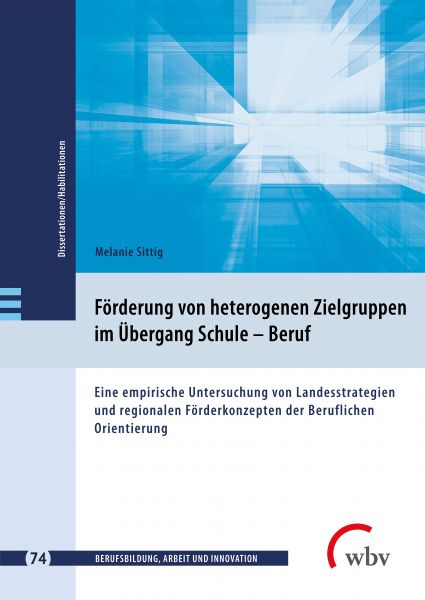 Dissertationen/Habilitationen

Melanie Sittig

Förderung von heterogenen Zielgruppen im Übergang Schule – Beruf

Eine empirische Untersuchung von Landesstrategien und regionalen Förderkonzepten der Beruflichen Orientierung

74

BERUFSBILDUNG, ARBEIT UND INNOVATION

wbv